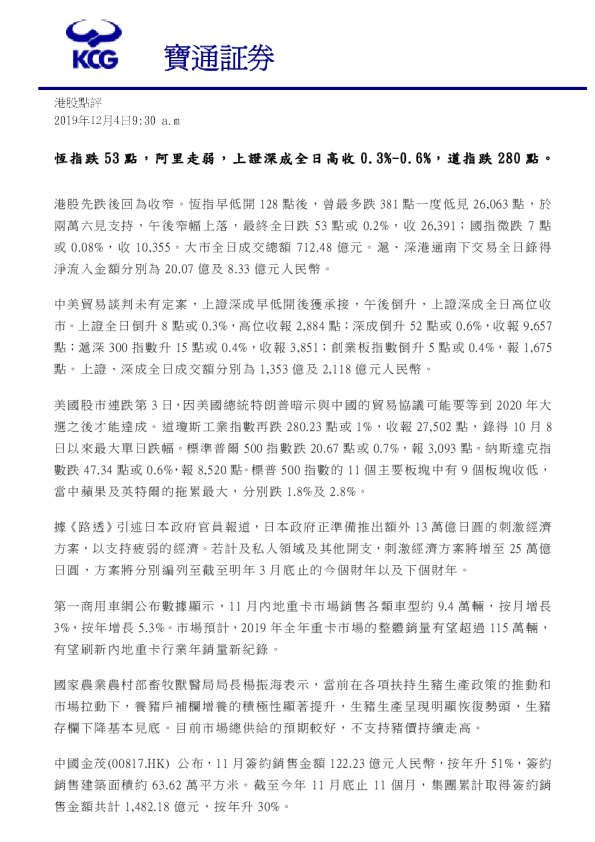 KCG 寶通証券

港股點評
2019年12月4日9:30 a.m

恆指跌 53 點，阿里走弱，上證深成全日高收 0.3%-0.6%，道指跌 280 點。

港股先跌後回為收窄。恆指早低開 128 點後，曾最多跌 381 點一度低見 26,063 點，於兩萬六見支持，午後窄幅上落，最終全日跌 53 點或 0.2%，收 26,391；國指微跌 7 點或 0.08%，收 10,355。大市全日成交總額 712.48 億元。滬、深港通南下交易全日錄得淨流入金額分別為 20.07 億及 8.33 億元人民幣。

中美貿易談判未有定案，上證深成早低開後獲承接，午後倒升，上證深成全日高位收市。上證全日倒升 8 點或 0.3%，高位收報 2,884 點；深成倒升 52 點或 0.6%，收報 9,657 點；滬深 300 指數升 15 點或 0.4%，收報 3,851；創業板指數倒升 5 點或 0.4%，報 1,675 點。上證、深成全日成交額分別為 1,353 億及 2,118 億元人民幣。

美國股市連跌第 3 日，因美國總統特朗普暗示與中國的貿易協議可能要等到 2020 年大選之後才能達成。道瓊斯工業指數再跌 280.23 點或 1%，收報 27,502 點，錄得 10 月 8 日以來最大單日跌幅。標準普爾 500 指數跌 20.67 點或 0.7%，報 3,093 點。納斯達克指數跌 47.34 點或 0.6%，報 8,520 點。標普 500 指數的 11 個主要板塊中有 9 個板塊收低，當中蘋果及英特爾的拖累最大，分別跌 1.8%及 2.8%。

據《路透》引述日本政府官員報道，日本政府正準備推出額外 13 萬億日圓的刺激經濟方案，以支持疲弱的經濟。若計及私人領域及其他開支，刺激經濟方案將增至 25 萬億日圓，方案將分別編列至截至明年 3 月底止的今個財年以及下個財年。

第一商用車網公布數據顯示，11 月內地重卡市場銷售各類車型約 9.4 萬輛，按月增長 3%，按年增長 5.3%。市場預計，2019 年全年重卡市場的整體銷量有望超過 115 萬輛，有望刷新內地重卡行業年銷量新紀錄。

國家農業農村部畜牧獸醫局局長楊振海表示，當前在各項扶持生豬生產政策的推動和市場拉動下，養豬戶補欄增養的積極性顯著提升，生豬生產呈現明顯恢復勢頭，生豬存欄下降基本見底。目前市場總供給的預期較好，不支持豬價持續走高。

中國金茂(00817.HK) 公布，11 月簽約銷售金額 122.23 億元人民幣，按年升 51%，簽約銷售建築面積約 63.62 萬平方米。截至今年 11 月底止 11 個月，集團累計取得簽約銷售金額共計 1,482.18 億元，按年升 30%。